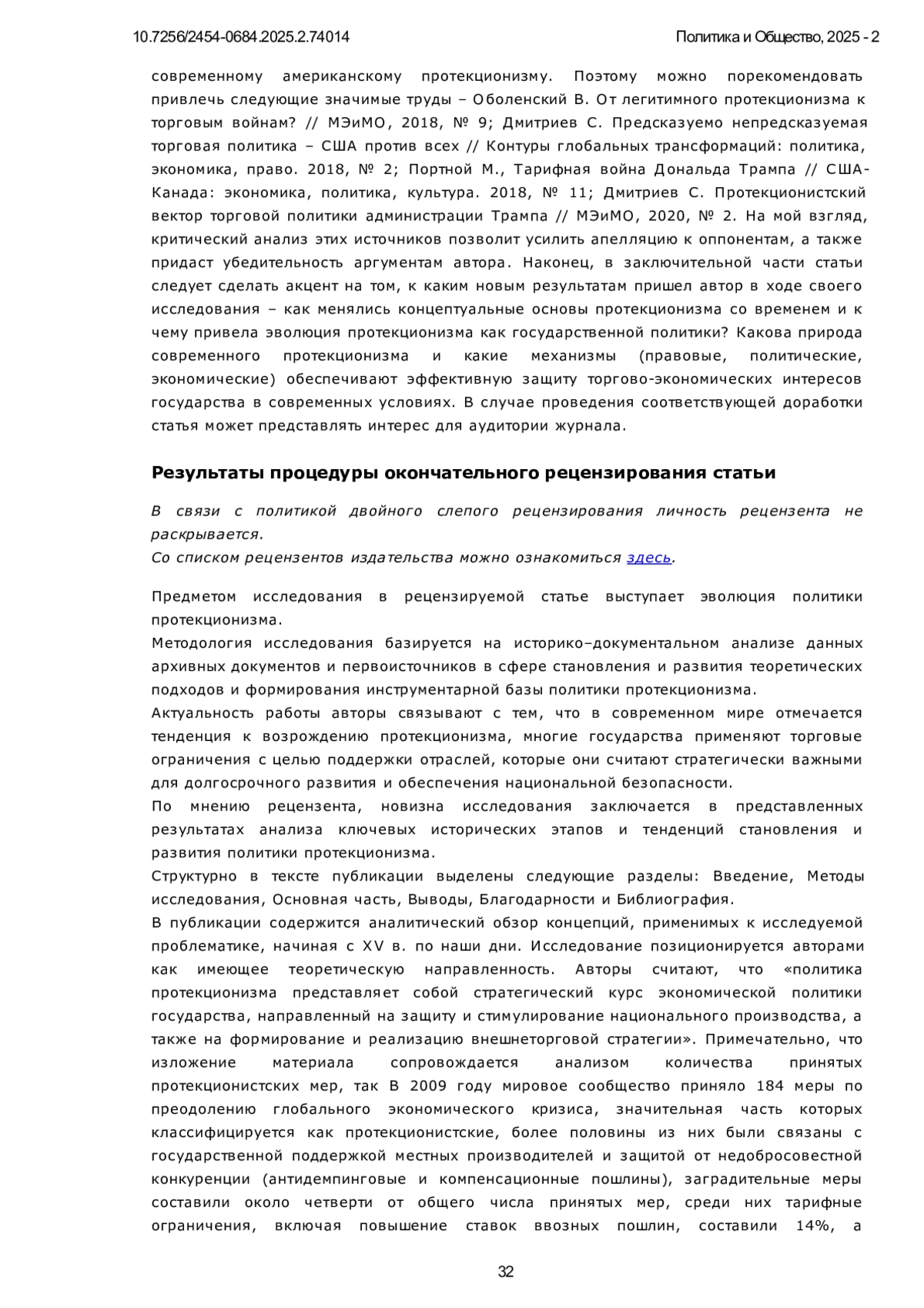 10.7256/2454-0684.2025.2.74014 Политика и Общество, 2025 - 2

современному американскому протекционизму. Поэтому можно порекомендовать привлечь следующие значимые труды – Оболенский В. От легитимного протекционизма к торговым войнам? // МЭиМО, 2018, № 9; Дмитриев С. Предсказуемо непредсказуемая торговая политика – США против всех // Контуры глобальных трансформаций: политика, экономика, право. 2018, № 2; Портной М., Тарифная война Дональда Трампа // США-Канада: экономика, политика, культура. 2018, № 11; Дмитриев С. Протекционистский вектор торговой политики администрации Трампа // МЭиМО, 2020, № 2. На мой взгляд, критический анализ этих источников позволит усилить апелляцию к оппонентам, а также придаст убедительность аргументам автора. Наконец, в заключительной части статьи следует сделать акцент на том, к каким новым результатам пришел автор в ходе своего исследования – как менялись концептуальные основы протекционизма со временем и к чему привела эволюция протекционизма как государственной политики? Какова природа современного протекционизма и какие механизмы (правовые, политические, экономические) обеспечивают эффективную защиту торгово-экономических интересов государства в современных условиях. В случае проведения соответствующей доработки статья может представлять интерес для аудитории журнала.

Результаты процедуры окончательного рецензирования статьи

В связи с политикой двойного слепого рецензирования личность рецензента не раскрывается.
Со списком рецензентов издательства можно ознакомиться здесь.

Предметом исследования в рецензируемой статье выступает эволюция политики протекционизма.
Методология исследования базируется на историко–документальном анализе данных архивных документов и первоисточников в сфере становления и развития теоретических подходов и формирования инструментарной базы политики протекционизма.
Актуальность работы авторы связывают с тем, что в современном мире отмечается тенденция к возрождению протекционизма, многие государства применяют торговые ограничения с целью поддержки отраслей, которые они считают стратегически важными для долгосрочного развития и обеспечения национальной безопасности.
По мнению рецензента, новизна исследования заключается в представленных результатах анализа ключевых исторических этапов и тенденций становления и развития политики протекционизма.
Структурно в тексте публикации выделены следующие разделы: Введение, Методы исследования, Основная часть, Выводы, Благодарности и Библиография.
В публикации содержится аналитический обзор концепций, применимых к исследуемой проблематике, начиная с XV в. по наши дни. Исследование позиционируется авторами как имеющее теоретическую направленность. Авторы считают, что «политика протекционизма представляет собой стратегический курс экономической политики государства, направленный на защиту и стимулирование национального производства, а также на формирование и реализацию внешнеторговой стратегии». Примечательно, что изложение материала сопровождается анализом количества принятых протекционистских мер, так В 2009 году мировое сообщество приняло 184 меры по преодолению глобального экономического кризиса, значительная часть которых классифицируется как протекционистские, более половины из них были связаны с государственной поддержкой местных производителей и защитой от недобросовестной конкуренции (антидемпинговые и компенсационные пошлины), заградительные меры составили около четверти от общего числа принятых мер, среди них тарифные ограничения, включая повышение ставок ввозных пошлин, составили 14%, а

32